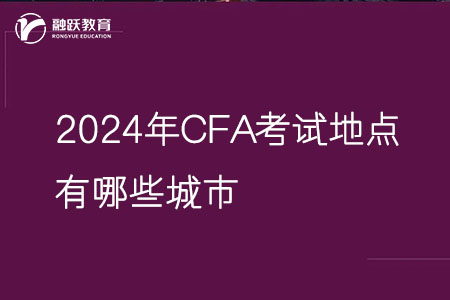 融跃教育
RONGYUE EDUCATION

2024年CFA考试地点有哪些城市